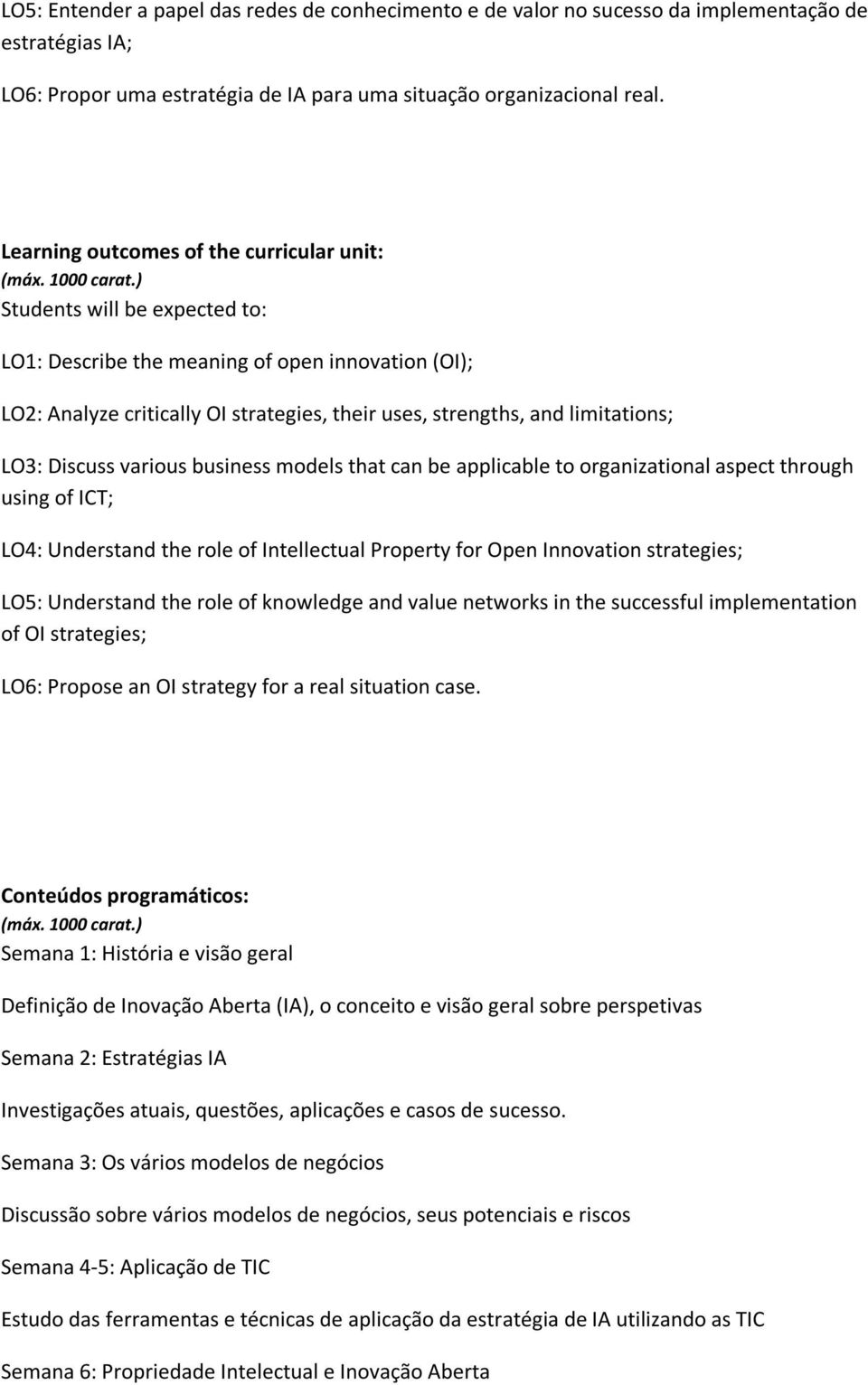 LO5: Entender a papel das redes de conhecimento e de valor no sucesso da implementação de estratégias IA;

LO6: Propor uma estratégia de IA para uma situação organizacional real.

Learning outcomes of the curricular unit:
(máx. 1000 carat.)
Students will be expected to:

LO1: Describe the meaning of open innovation (OI);

LO2: Analyze critically OI strategies, their uses, strengths, and limitations;

LO3: Discuss various business models that can be applicable to organizational aspect through using of ICT;

LO4: Understand the role of Intellectual Property for Open Innovation strategies;

LO5: Understand the role of knowledge and value networks in the successful implementation of OI strategies;

LO6: Propose an OI strategy for a real situation case.

Conteúdos programáticos:
(máx. 1000 carat.)
Semana 1: História e visão geral

Definição de Inovação Aberta (IA), o conceito e visão geral sobre perspetivas

Semana 2: Estratégias IA

Investigações atuais, questões, aplicações e casos de sucesso.

Semana 3: Os vários modelos de negócios

Discussão sobre vários modelos de negócios, seus potenciais e riscos

Semana 4-5: Aplicação de TIC

Estudo das ferramentas e técnicas de aplicação da estratégia de IA utilizando as TIC

Semana 6: Propriedade Intelectual e Inovação Aberta